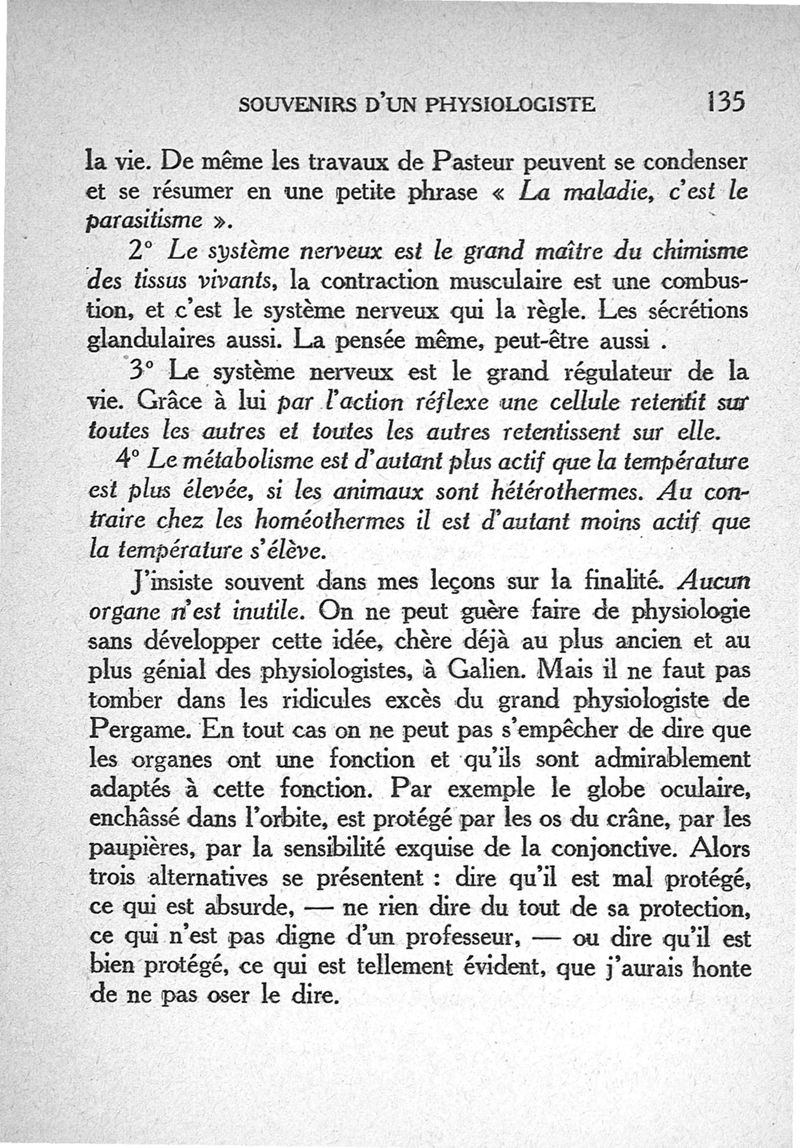 SOUVENIRS D'UN PHYSIOLOGISTE 135

la vie. De même les travaux de Pasteur peuvent se condenser et se résumer en une petite phrase « La maladie, c'est le parasitisme ».

2° Le système nerveux est le grand maître du chimisme des tissus vivants, la contraction musculaire est une combustion, et c'est le système nerveux qui la règle. Les sécrétions glandulaires aussi. La pensée même, peut-être aussi .

3° Le système nerveux est le grand régulateur de la vie. Grâce à lui par l'action réflexe une cellule retentit sur toutes les autres et toutes les autres retentissent sur elle.

4° Le métabolisme est d'autant plus actif que la température est plus élevée, si les animaux sont hétérothermes. Au contraire chez les homéothermes il est d'autant moins actif que la température s'élève.

J'insiste souvent dans mes leçons sur la finalité. Aucun organe n'est inutile. On ne peut guère faire de physiologie sans développer cette idée, chère déjà au plus ancien et au plus génial des physiologistes, à Galien. Mais il ne faut pas tomber dans les ridicules excès du grand physiologiste de Pergame. En tout cas on ne peut pas s'empêcher de dire que les organes ont une fonction et qu'ils sont admirablement adaptés à cette fonction. Par exemple le globe oculaire, enchâssé dans l'orbite, est protégé par les os du crâne, par les paupières, par la sensibilité exquise de la conjonctive. Alors trois alternatives se présentent : dire qu'il est mal protégé, ce qui est absurde, — ne rien dire du tout de sa protection, ce qui n'est pas digne d'un professeur, — ou dire qu'il est bien protégé, ce qui est tellement évident, que j'aurais honte de ne pas oser le dire.